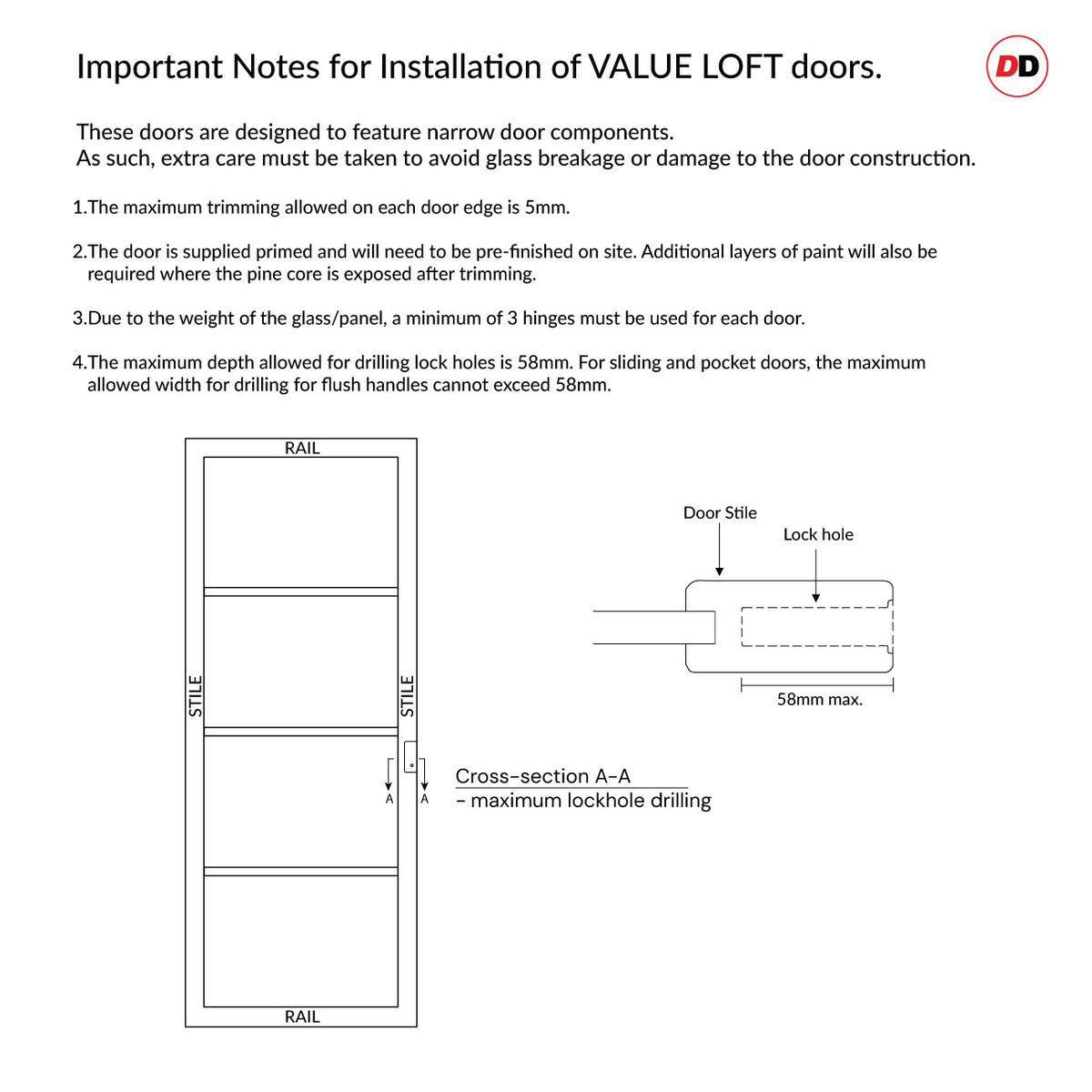 Important Notes for Installation of VALUE LOFT doors.

DD

These doors are designed to feature narrow door components.
As such, extra care must be taken to avoid glass breakage or damage to the door construction.

1.The maximum trimming allowed on each door edge is 5mm.

2.The door is supplied primed and will need to be pre-finished on site. Additional layers of paint will also be required where the pine core is exposed after trimming.

3.Due to the weight of the glass/panel, a minimum of 3 hinges must be used for each door.

4.The maximum depth allowed for drilling lock holes is 58mm. For sliding and pocket doors, the maximum allowed width for drilling for flush handles cannot exceed 58mm.

RAIL

STILE

STILE

A

A

RAIL

Door Stile

Lock hole

58mm max.

Cross-section A-A
- maximum lockhole drilling